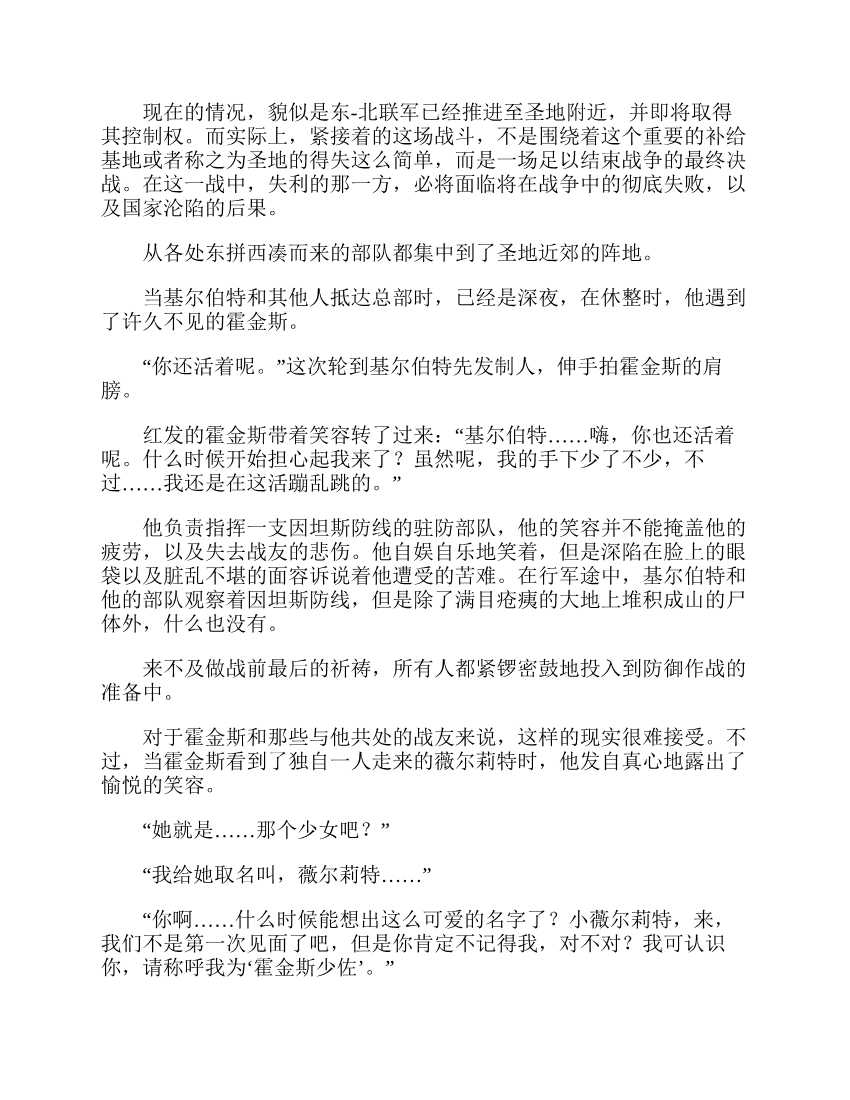 现在的情况，貌似是东-北联军已经推进至圣地附近，并即将取得其控制权。而实际上，紧接着的这场战斗，不是围绕着这个重要的补给基地或者称之为圣地的得失这么简单，而是一场足以结束战争的最终决战。在这一战中，失利的那一方，必将面临将在战争中的彻底失败，以及国家沦陷的后果。

从各处东拼西凑而来的部队都集中到了圣地近郊的阵地。

当基尔伯特和其他人抵达总部时，已经是深夜，在休整时，他遇到了许久不见的霍金斯。

“你还活着呢。”这次轮到基尔伯特先发制人，伸手拍霍金斯的肩膀。

红发的霍金斯带着笑容转了过来：“基尔伯特……嗨，你也还活着呢。什么时候开始担心起我来了？虽然呢，我的手下少了不少，不过……我还是在这活蹦乱跳的。”

他负责指挥一支因坦斯防线的驻防部队，他的笑容并不能掩盖他的疲劳，以及失去战友的悲伤。他自娱自乐地笑着，但是深陷在脸上的眼袋以及脏乱不堪的面容诉说着他遭受的苦难。在行军途中，基尔伯特和他的部队观察着因坦斯防线，但是除了满目疮痍的大地上堆积成山的尸体外，什么也没有。

来不及做战前最后的祈祷，所有人都紧锣密鼓地投入到防御作战的准备中。

对于霍金斯和那些与他共处的战友来说，这样的现实很难接受。不过，当霍金斯看到了独自一人走来的薇尔莉特时，他发自真心地露出了愉悦的笑容。

“她就是……那个少女吧？”

“我给她取名叫，薇尔莉特……”

“你啊……什么时候能想出这么可爱的名字了？小薇尔莉特，来，我们不是第一次见面了吧，但是你肯定不记得我，对不对？我可认识你，请称呼我为‘霍金斯少佐’。”